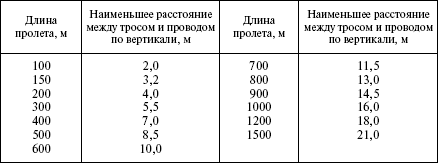 | Длина пролета, м | Наименьшее расстояние между тросом и проводом по вертикали, м | Длина пролета, м | Наименьшее расстояние между тросом и проводом по вертикали, м |
|---|---|---|---|
| 100 | 2,0 | 700 | 11,5 |
| 150 | 3,2 | 800 | 13,0 |
| 200 | 4,0 | 900 | 14,5 |
| 300 | 5,5 | 1000 | 16,0 |
| 400 | 7,0 | 1200 | 18,0 |
| 500 | 8,5 | 1500 | 21,0 |
| 600 | 10,0 | | |